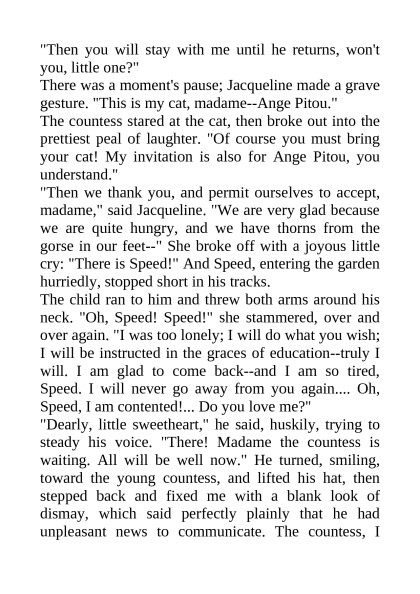 "Then you will stay with me until he returns, won't you, little one?"

There was a moment's pause; Jacqueline made a grave gesture. "This is my cat, madame--Ange Pitou."

The countess stared at the cat, then broke out into the prettiest peal of laughter. "Of course you must bring your cat! My invitation is also for Ange Pitou, you understand."

"Then we thank you, and permit ourselves to accept, madame," said Jacqueline. "We are very glad because we are quite hungry, and we have thorns from the gorse in our feet--" She broke off with a joyous little cry: "There is Speed!" And Speed, entering the garden hurriedly, stopped short in his tracks.

The child ran to him and threw both arms around his neck. "Oh, Speed! Speed!" she stammered, over and over again. "I was too lonely; I will do what you wish; I will be instructed in the graces of education--truly I will. I am glad to come back--and I am so tired, Speed. I will never go away from you again.... Oh, Speed, I am contented!... Do you love me?"

"Dearly, little sweetheart," he said, huskily, trying to steady his voice. "There! Madame the countess is waiting. All will be well now." He turned, smiling, toward the young countess, and lifted his hat, then stepped back and fixed me with a blank look of dismay, which said perfectly plainly that he had unpleasant news to communicate. The countess, I